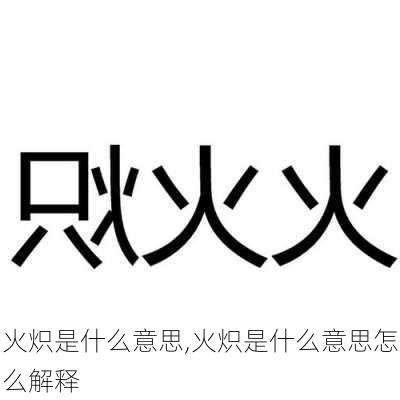 只火火火

火炽是什么意思,火炽是什么意思怎么解释